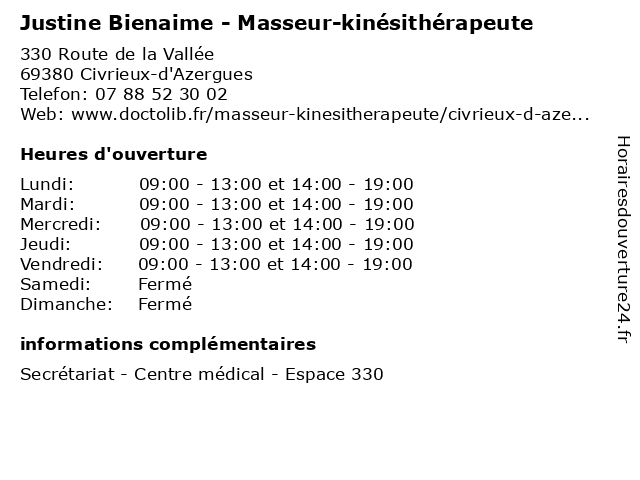 Justine Bienaime - Masseur-kinésithérapeute

330 Route de la Vallée
69380 Civrieux-d'Azergues
Telefon: 07 88 52 30 02
Web: www.doctolib.fr/masseur-kinesitherapeute/civrieux-d-aze...

Heures d'ouverture

| | |
|---|---|
| Lundi: | 09:00 - 13:00 et 14:00 - 19:00 |
| Mardi: | 09:00 - 13:00 et 14:00 - 19:00 |
| Mercredi: | 09:00 - 13:00 et 14:00 - 19:00 |
| Jeudi: | 09:00 - 13:00 et 14:00 - 19:00 |
| Vendredi: | 09:00 - 13:00 et 14:00 - 19:00 |
| Samedi: | Fermé |
| Dimanche: | Fermé |

informations complémentaires

Secrétariat - Centre médical - Espace 330

Horairesdouverture24.fr